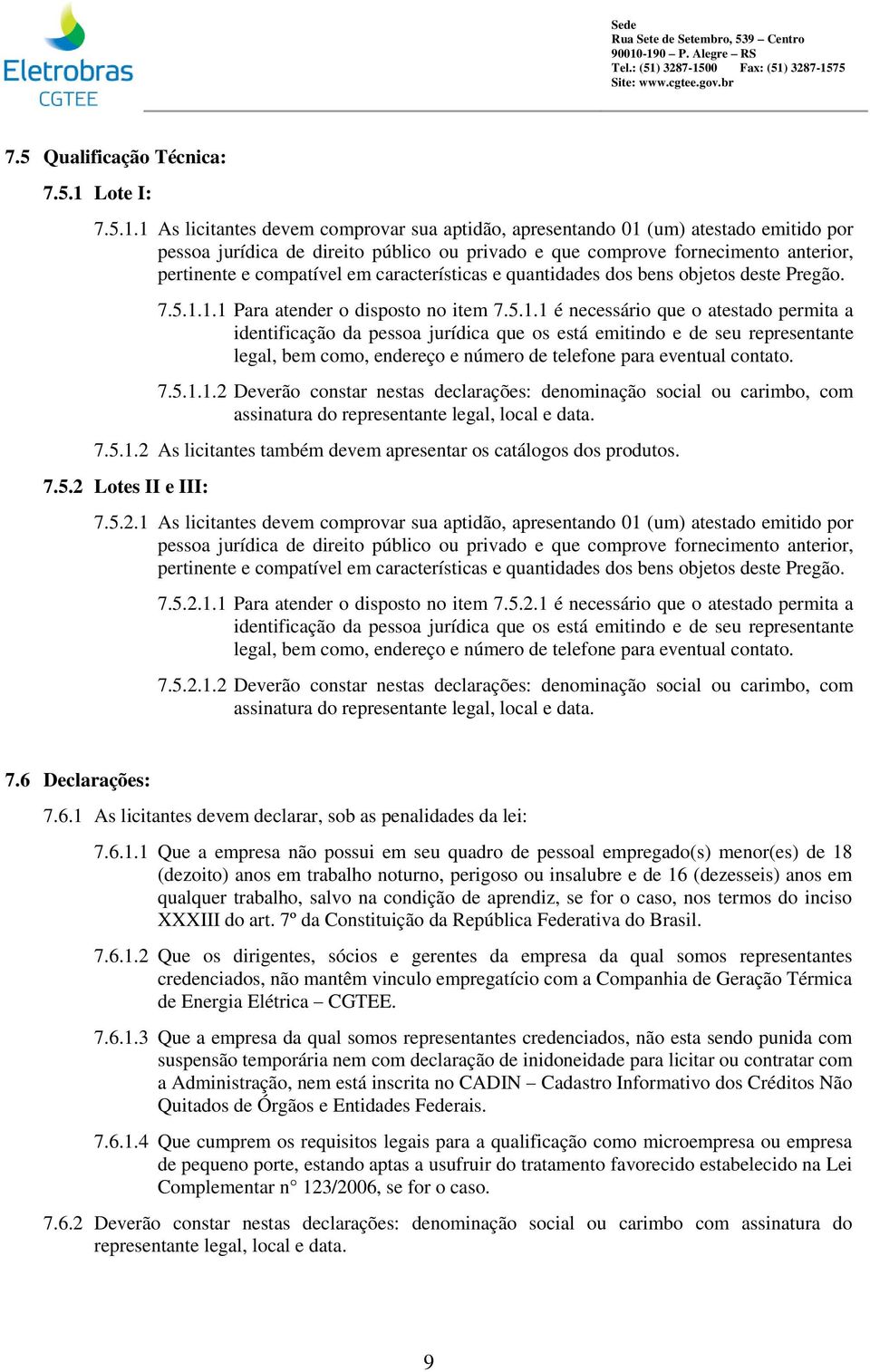 Eletrobras
CGTEE

Sede
Rua Sete de Setembro, 539 – Centro
90010-190 – P. Alegre – RS
Tel.: (51) 3287-1500 Fax: (51) 3287-1575
Site: www.cgtee.gov.br

7.5 Qualificação Técnica:

7.5.1 Lote I:

7.5.1.1 As licitantes devem comprovar sua aptidão, apresentando 01 (um) atestado emitido por pessoa jurídica de direito público ou privado e que comprove fornecimento anterior, pertinente e compatível em características e quantidades dos bens objetos deste Pregão.

7.5.1.1.1 Para atender o disposto no item 7.5.1.1 é necessário que o atestado permita a identificação da pessoa jurídica que os está emitindo e de seu representante legal, bem como, endereço e número de telefone para eventual contato.

7.5.1.1.2 Deverão constar nestas declarações: denominação social ou carimbo, com assinatura do representante legal, local e data.

7.5.1.2 As licitantes também devem apresentar os catálogos dos produtos.

7.5.2 Lotes II e III:

7.5.2.1 As licitantes devem comprovar sua aptidão, apresentando 01 (um) atestado emitido por pessoa jurídica de direito público ou privado e que comprove fornecimento anterior, pertinente e compatível em características e quantidades dos bens objetos deste Pregão.

7.5.2.1.1 Para atender o disposto no item 7.5.2.1 é necessário que o atestado permita a identificação da pessoa jurídica que os está emitindo e de seu representante legal, bem como, endereço e número de telefone para eventual contato.

7.5.2.1.2 Deverão constar nestas declarações: denominação social ou carimbo, com assinatura do representante legal, local e data.

7.6 Declarações:

7.6.1 As licitantes devem declarar, sob as penalidades da lei:

7.6.1.1 Que a empresa não possui em seu quadro de pessoal empregado(s) menor(es) de 18 (dezoito) anos em trabalho noturno, perigoso ou insalubre e de 16 (dezesseis) anos em qualquer trabalho, salvo na condição de aprendiz, se for o caso, nos termos do inciso XXXIII do art. 7º da Constituição da República Federativa do Brasil.

7.6.1.2 Que os dirigentes, sócios e gerentes da empresa da qual somos representantes credenciados, não mantêm vinculo empregatício com a Companhia de Geração Térmica de Energia Elétrica – CGTEE.

7.6.1.3 Que a empresa da qual somos representantes credenciados, não esta sendo punida com suspensão temporária nem com declaração de inidoneidade para licitar ou contratar com a Administração, nem está inscrita no CADIN – Cadastro Informativo dos Créditos Não Quitados de Órgãos e Entidades Federais.

7.6.1.4 Que cumprem os requisitos legais para a qualificação como microempresa ou empresa de pequeno porte, estando aptas a usufruir do tratamento favorecido estabelecido na Lei Complementar n° 123/2006, se for o caso.

7.6.2 Deverão constar nestas declarações: denominação social ou carimbo com assinatura do representante legal, local e data.

9